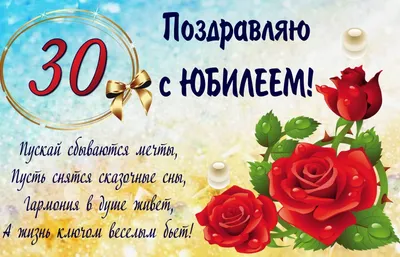 30

Поздравляю с ЮБИЛЕЕМ!

Пускай сбываются мечты,
Пусть снятся сказочные сны,
Гармония в душе живет,
А жизнь ключом веселым бьет!